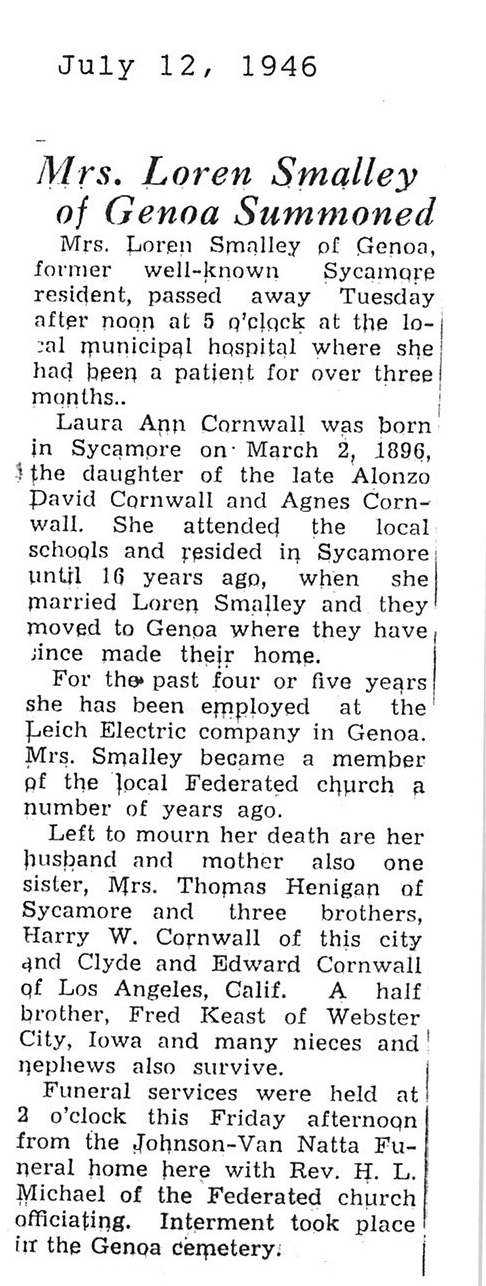 July 12, 1946

Mrs. Loren Smalley of Genoa Summoned

Mrs. Loren Smalley of Genoa, former well-known Sycamore resident, passed away Tuesday after noon at 5 o'clock at the local municipal hospital where she had been a patient for over three months..

Laura Ann Cornwall was born in Sycamore on March 2, 1896, the daughter of the late Alonzo David Cornwall and Agnes Cornwall. She attended the local schools and resided in Sycamore until 16 years ago, when she married Loren Smalley and they moved to Genoa where they have since made their home.

For the past four or five years she has been employed at the Leich Electric company in Genoa. Mrs. Smalley became a member of the local Federated church a number of years ago.

Left to mourn her death are her husband and mother also one sister, Mrs. Thomas Henigan of Sycamore and three brothers, Harry W. Cornwall of this city and Clyde and Edward Cornwall of Los Angeles, Calif. A half brother, Fred Keast of Webster City, Iowa and many nieces and nephews also survive.

Funeral services were held at 2 o'clock this Friday afternoon from the Johnson-Van Natta Funeral home here with Rev. H. L. Michael of the Federated church officiating. Interment took place in the Genoa cemetery.